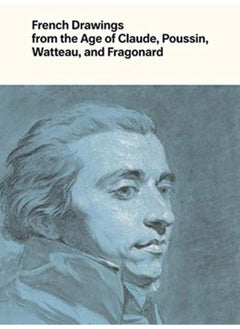 French Drawings
from the Age of Claude, Poussin,
Watteau, and Fragonard